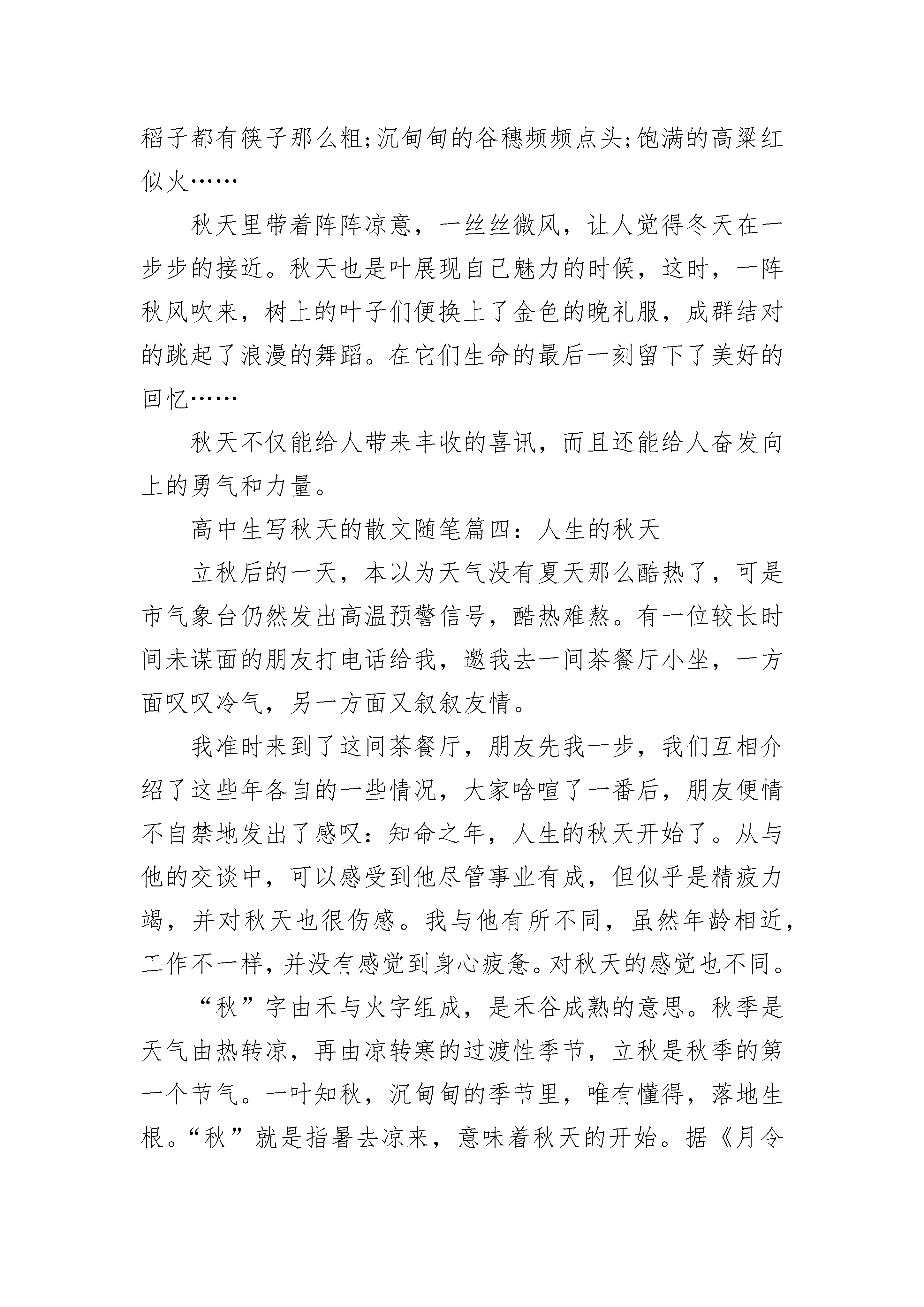 稻子都有筷子那么粗;沉甸甸的谷穗频频点头;饱满的高粱红似火……

秋天里带着阵阵凉意，一丝丝微风，让人觉得冬天在一步步的接近。秋天也是叶展现自己魅力的时候，这时，一阵秋风吹来，树上的叶子们便换上了金色的晚礼服，成群结对的跳起了浪漫的舞蹈。在它们生命的最后一刻留下了美好的回忆……

秋天不仅能给人带来丰收的喜讯，而且还能给人奋发向上的勇气和力量。

高中生写秋天的散文随笔篇四：人生的秋天

立秋后的一天，本以为天气没有夏天那么酷热了，可是市气象台仍然发出高温预警信号，酷热难熬。有一位较长时间未谋面的朋友打电话给我，邀我去一间茶餐厅小坐，一方面叹叹冷气，另一方面又叙叙友情。

我准时来到了这间茶餐厅，朋友先我一步，我们互相介绍了这些年各自的一些情况，大家哈喧了一番后，朋友便情不自禁地发出了感叹：知命之年，人生的秋天开始了。从与他的交谈中，可以感受到他尽管事业有成，但似乎是精疲力竭，并对秋天也很伤感。我与他有所不同，虽然年龄相近，工作不一样，并没有感觉到身心疲惫。对秋天的感觉也不同。

“秋”字由禾与火字组成，是禾谷成熟的意思。秋季是天气由热转凉，再由凉转寒的过渡性季节，立秋是秋季的第一个节气。一叶知秋，沉甸甸的季节里，唯有懂得，落地生根。“秋”就是指暑去凉来，意味着秋天的开始。据《月令